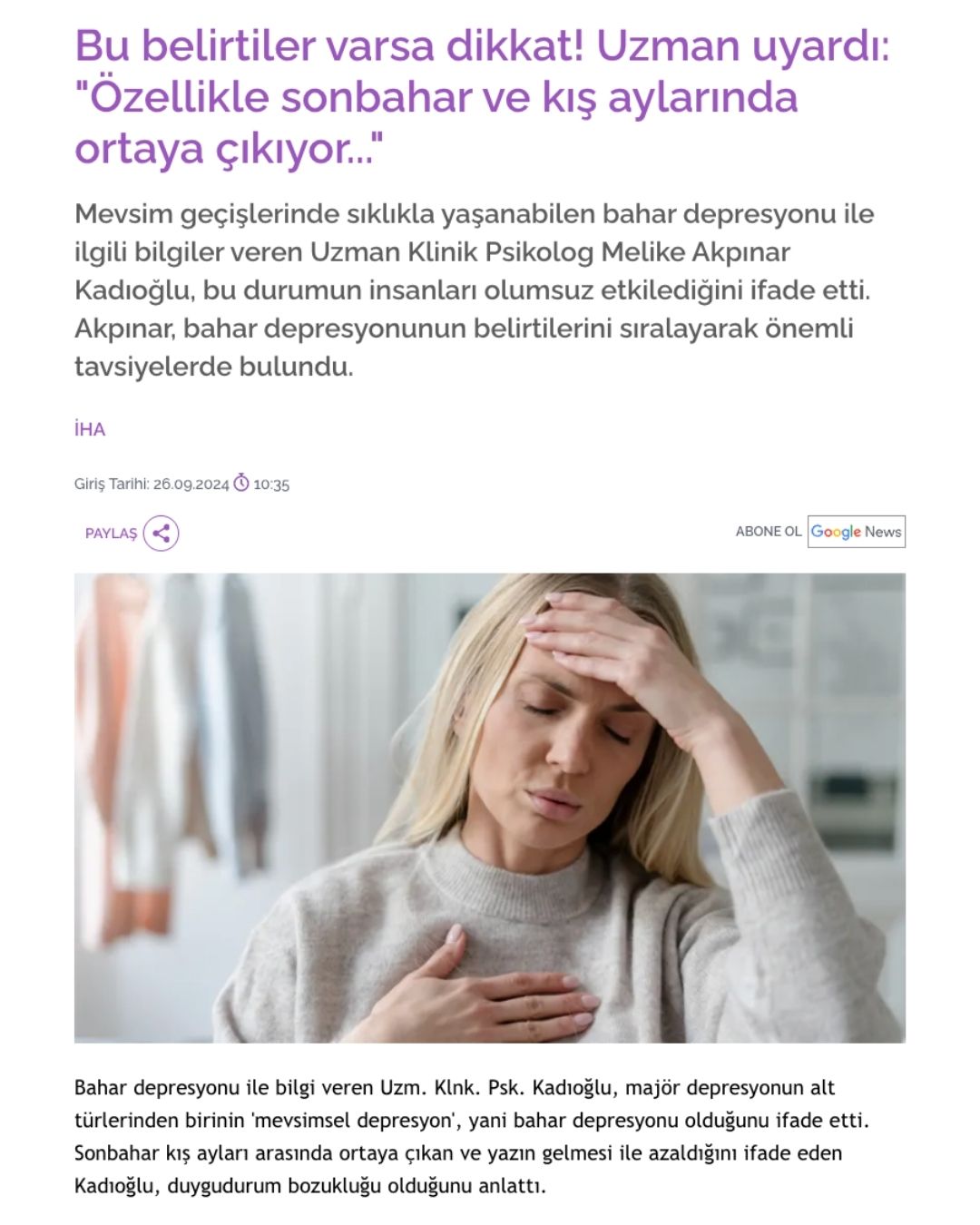 Bu belirtiler varsa dikkat! Uzman uyardı: "Özellikle sonbahar ve kış aylarında ortaya çıkıyor..."

Mevsim geçişlerinde sıklıkla yaşanabilen bahar depresyonu ile ilgili bilgiler veren Uzman Klinik Psikolog Melike Akpınar Kadıoğlu, bu durumun insanları olumsuz etkilediğini ifade etti. Akpınar, bahar depresyonunun belirtilerini sıralayarak önemli tavsiyelerde bulundu.

İHA

Giriş Tarihi: 26.09.2024 10:35

PAYLAŞ

ABONE OL Google News

Bahar depresyonu ile bilgi veren Uzm. Klnk. Psk. Kadıoğlu, majör depresyonun alt türlerinden birinin 'mevsimsel depresyon', yani bahar depresyonu olduğunu ifade etti. Sonbahar kış ayları arasında ortaya çıkan ve yazın gelmesi ile azaldığını ifade eden Kadıoğlu, duygudurum bozukluğu olduğunu anlattı.